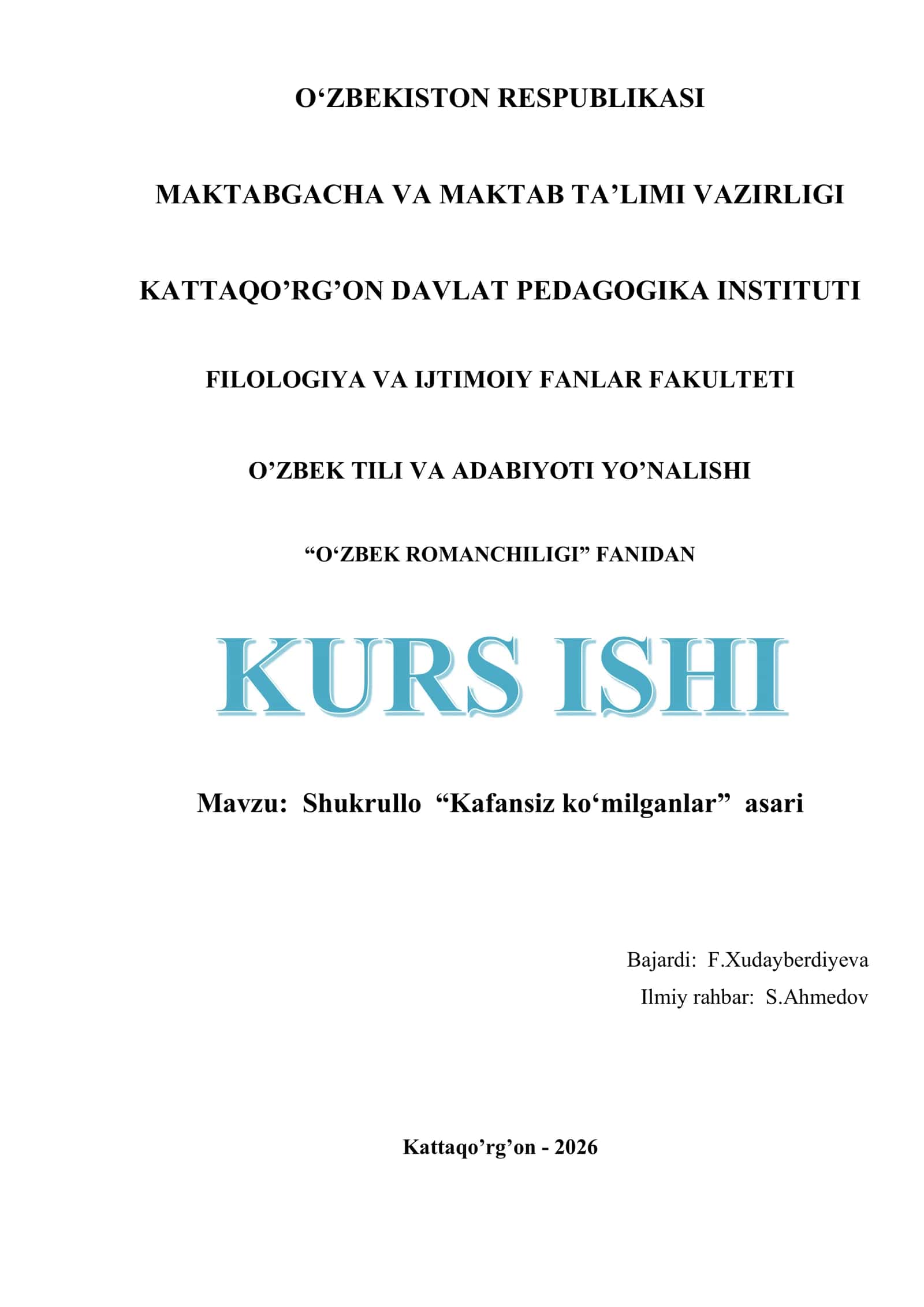 O‘ZBEKISTON RESPUBLIKASI

MAKTABGACHA VA MAKTAB TA’LIMI VAZIRLIGI

KATTAQO’RG’ON DAVLAT PEDAGOGIKA INSTITUTI

FILOLOGIYA VA IJTIMOIY FANLAR FAKULTETI

O’ZBEK TILI VA ADABIYOTI YO’NALISHI

“O‘ZBEK ROMANCHILIGI” FANIDAN

KURS ISHI

Mavzu: Shukrullo “Kafansiz ko‘milganlar” asari

Bajardi: F.Xudayberdiyeva
Ilmiy rahbar: S.Ahmedov

Kattaqo’rg’on - 2026